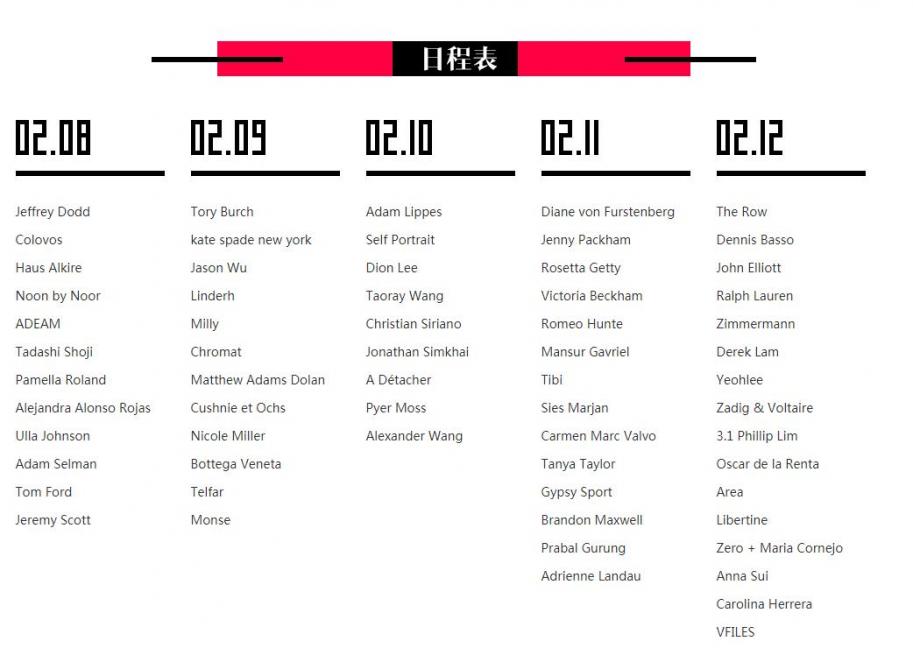 日程表

02.08

Jeffrey Dodd
Colovos
Haus Alkire
Noon by Noor
ADEAM
Tadashi Shoji
Pamella Roland
Alejandra Alonso Rojas
Ulla Johnson
Adam Selman
Tom Ford
Jeremy Scott

02.09

Tory Burch
kate spade new york
Jason Wu
Linderh
Milly
Chromat
Matthew Adams Dolan
Cushnie et Ochs
Nicole Miller
Bottega Veneta
Telfar
Monse

02.10

Adam Lippes
Self Portrait
Dion Lee
Taoray Wang
Christian Siriano
Jonathan Simkhai
A Détacher
Pyer Moss
Alexander Wang

02.11

Diane von Furstenberg
Jenny Packham
Rosetta Getty
Victoria Beckham
Romeo Hunte
Mansur Gavriel
Tibi
Sies Marjan
Carmen Marc Valvo
Tanya Taylor
Gypsy Sport
Brandon Maxwell
Prabal Gurung
Adrienne Landau

02.12

The Row
Dennis Basso
John Elliott
Ralph Lauren
Zimmermann
Derek Lam
Yeohlee
Zadig & Voltaire
3.1 Phillip Lim
Oscar de la Renta
Area
Libertine
Zero + Maria Cornejo
Anna Sui
Carolina Herrera
VFILES